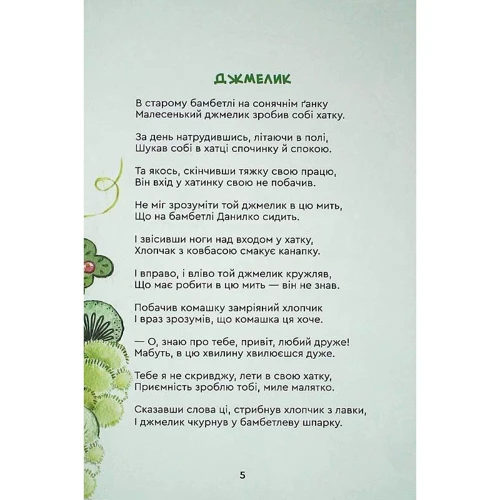 ДЖМЕЛИК

В старому бамбетлі на сонячнім ґанку
Малесенький джмелик зробив собі хатку.

За день натрудившись, літаючи в полі,
Шукав собі в хатці спочинку й спокою.

Та якось, скінчивши тяжку свою працю,
Він вхід у хатинку свою не побачив.

Не міг зрозуміти той джмелик в цю мить,
Що на бамбетлі Данилко сидить.

І звісивши ноги над входом у хатку,
Хлопчак з ковбасою смакує канапку.

І вправо, і вліво той джмелик кружляв,
Що має робити в цю мить — він не знав.

Побачив комашку замріяний хлопчик
І враз зрозумів, що комашка ця хоче.

— О, знаю про тебе, привіт, любий друже!
Мабуть, в цю хвилину хвилюєшся дуже.

Тебе я не скривджу, лети в свою хатку,
Приємність зроблю тобі, миле малятко.

Сказавши слова ці, стрибнув хлопчик з лавки,
І джмелик чкурнув у бамбетлеву шпарку.

5